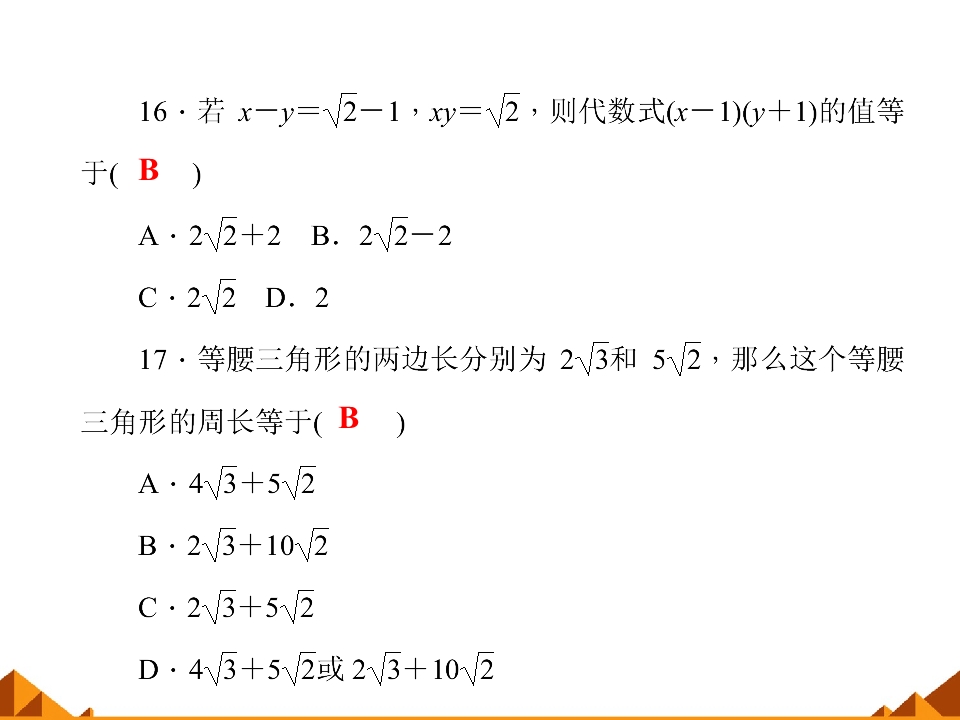 16·若$x-y=\sqrt{2}-1$，$xy=\sqrt{2}$，则代数式$(x-1)(y+1)$的值等于( B )

A·$2\sqrt{2}+2$ B.$2\sqrt{2}-2$

C·$2\sqrt{2}$ D.2

17·等腰三角形的两边长分别为$2\sqrt{3}$和$5\sqrt{2}$，那么这个等腰三角形的周长等于( B )

A·$4\sqrt{3}+5\sqrt{2}$

B·$2\sqrt{3}+10\sqrt{2}$

C·$2\sqrt{3}+5\sqrt{2}$

D·$4\sqrt{3}+5\sqrt{2}$或$2\sqrt{3}+10\sqrt{2}$